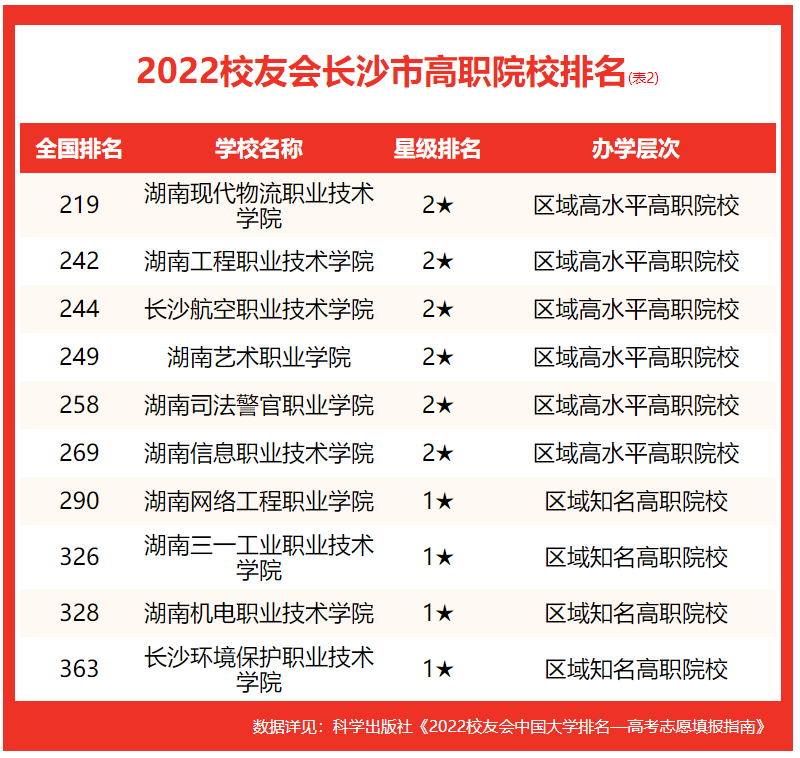 2022校友会长沙市高职院校排名(表2)

| 全国排名 | 学校名称 | 星级排名 | 办学层次 |
|---|---|---|---|
| 219 | 湖南现代物流职业技术学院 | 2★ | 区域高水平高职院校 |
| 242 | 湖南工程职业技术学院 | 2★ | 区域高水平高职院校 |
| 244 | 长沙航空职业技术学院 | 2★ | 区域高水平高职院校 |
| 249 | 湖南艺术职业学院 | 2★ | 区域高水平高职院校 |
| 258 | 湖南司法警官职业学院 | 2★ | 区域高水平高职院校 |
| 269 | 湖南信息职业技术学院 | 2★ | 区域高水平高职院校 |
| 290 | 湖南网络工程职业学院 | 1★ | 区域知名高职院校 |
| 326 | 湖南三一工业职业技术学院 | 1★ | 区域知名高职院校 |
| 328 | 湖南机电职业技术学院 | 1★ | 区域知名高职院校 |
| 363 | 长沙环境保护职业技术学院 | 1★ | 区域知名高职院校 |

数据详见：科学出版社《2022校友会中国大学排名—高考志愿填报指南》